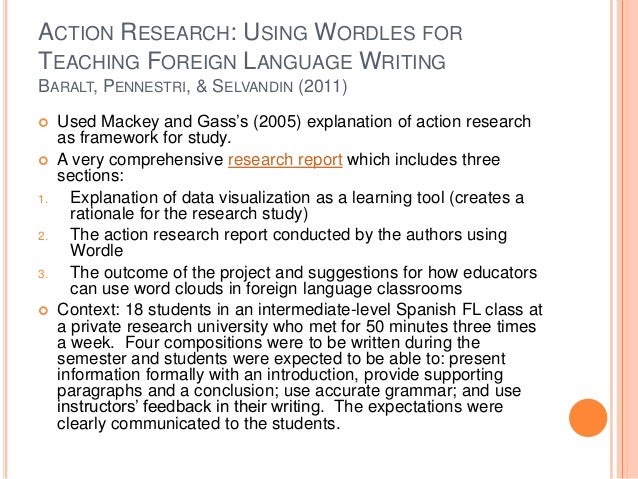 ACTION RESEARCH: USING WORDLES FOR TEACHING FOREIGN LANGUAGE WRITING
BARALT, PENNESTRI, & SELVANDIN (2011)

Used Mackey and Gass's (2005) explanation of action research as framework for study.

A very comprehensive research report which includes three sections:

1. Explanation of data visualization as a learning tool (creates a rationale for the research study)

2. The action research report conducted by the authors using Wordle

3. The outcome of the project and suggestions for how educators can use word clouds in foreign language classrooms

Context: 18 students in an intermediate-level Spanish FL class at a private research university who met for 50 minutes three times a week. Four compositions were to be written during the semester and students were expected to be able to: present information formally with an introduction, provide supporting paragraphs and a conclusion; use accurate grammar; and use instructors' feedback in their writing. The expectations were clearly communicated to the students.